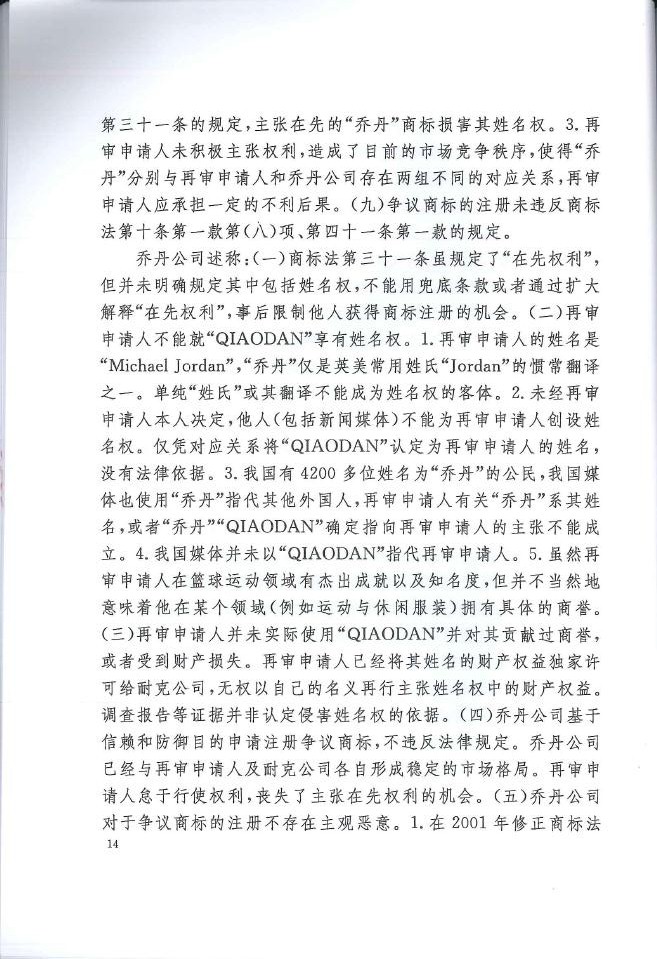 第三十一条的规定，主张在先的“乔丹”商标损害其姓名权。3.再审申请人未积极主张权利，造成了目前的市场竞争秩序，使得“乔丹”分别与再审申请人和乔丹公司存在两组不同的对应关系，再审申请人应承担一定的不利后果。(九)争议商标的注册未违反商标法第十条第一款第(八)项、第四十一条第一款的规定。

乔丹公司述称：(一)商标法第三十一条虽规定了“在先权利”，但并未明确规定其中包括姓名权，不能用兜底条款或者通过扩大解释“在先权利”，事后限制他人获得商标注册的机会。(二)再审申请人不能就“QIAODAN”享有姓名权。1.再审申请人的姓名是“Michael Jordan”，“乔丹”仅是英美常用姓氏“Jordan”的惯常翻译之一。单纯“姓氏”或其翻译不能成为姓名权的客体。2.未经再审申请人本人决定，他人(包括新闻媒体)不能为再审申请人创设姓名权。仅凭对应关系将“QIAODAN”认定为再审申请人的姓名，没有法律依据。3.我国有4200多位姓名为“乔丹”的公民，我国媒体也使用“乔丹”指代其他外国人，再审申请人有关“乔丹”系其姓名，或者“乔丹”“QIAODAN”确定指向再审申请人的主张不能成立。4.我国媒体并未以“QIAODAN”指代再审申请人。5.虽然再审申请人在篮球运动领域有杰出成就以及知名度，但并不当然地意味着他在某个领域(例如运动与休闲服装)拥有具体的商誉。(三)再审申请人并未实际使用“QIAODAN”并对其贡献过商誉，或者受到财产损失。再审申请人已经将其姓名的财产权益独家许可给耐克公司，无权以自己的名义再行主张姓名权中的财产权益。调查报告等证据并非认定侵害姓名权的依据。(四)乔丹公司基于信赖和防御目的申请注册争议商标，不违反法律规定。乔丹公司已经与再审申请人及耐克公司各自形成稳定的市场格局。再审申请人怠于行使权利，丧失了主张在先权利的机会。(五)乔丹公司对于争议商标的注册不存在主观恶意。1.在2001年修正商标法

14